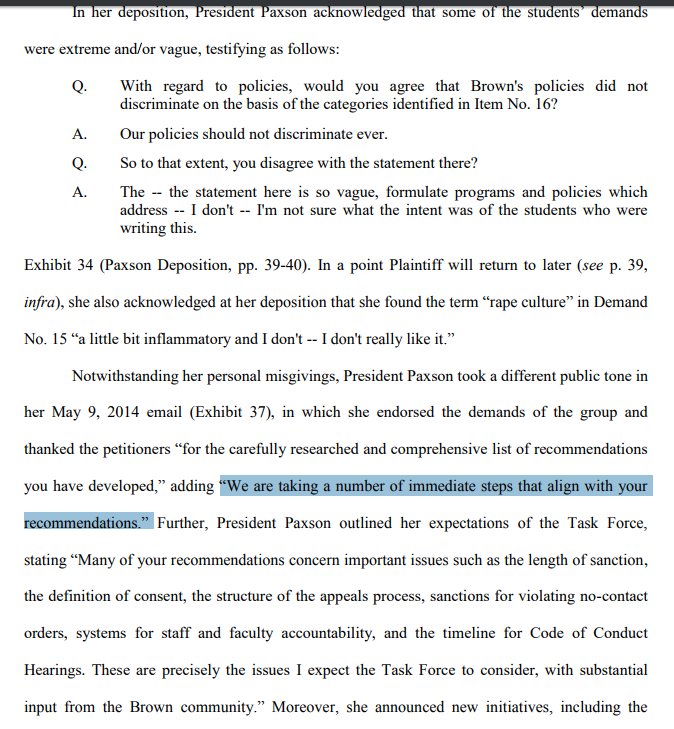 In her deposition, President Paxson acknowledged that some of the students' demands were extreme and/or vague, testifying as follows:

Q. With regard to policies, would you agree that Brown's policies did not discriminate on the basis of the categories identified in Item No. 16?

A. Our policies should not discriminate ever.

Q. So to that extent, you disagree with the statement there?

A. The -- the statement here is so vague, formulate programs and policies which address -- I don't -- I'm not sure what the intent was of the students who were writing this.

Exhibit 34 (Paxson Deposition, pp. 39-40). In a point Plaintiff will return to later (see p. 39, infra), she also acknowledged at her deposition that she found the term "rape culture" in Demand No. 15 "a little bit inflammatory and I don't -- I don't really like it."

Notwithstanding her personal misgivings, President Paxson took a different public tone in her May 9, 2014 email (Exhibit 37), in which she endorsed the demands of the group and thanked the petitioners "for the carefully researched and comprehensive list of recommendations you have developed," adding "We are taking a number of immediate steps that align with your recommendations." Further, President Paxson outlined her expectations of the Task Force, stating "Many of your recommendations concern important issues such as the length of sanction, the definition of consent, the structure of the appeals process, sanctions for violating no-contact orders, systems for staff and faculty accountability, and the timeline for Code of Conduct Hearings. These are precisely the issues I expect the Task Force to consider, with substantial input from the Brown community." Moreover, she announced new initiatives, including the